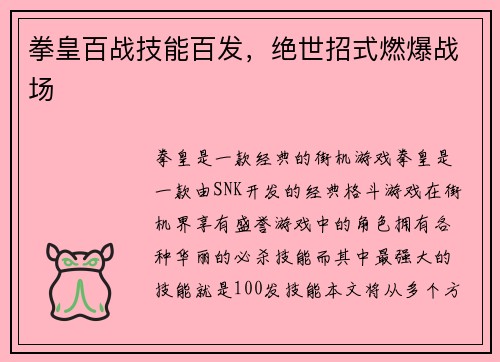 拳皇百战技能百发，绝世招式燃爆战场

拳皇是一款经典的街机游戏拳皇是一款由SNK开发的经典格斗游戏在街机界享有盛誉游戏中的角色拥有各种华丽的必杀技能而其中最强大的技能就是100发技能本文将从多个方